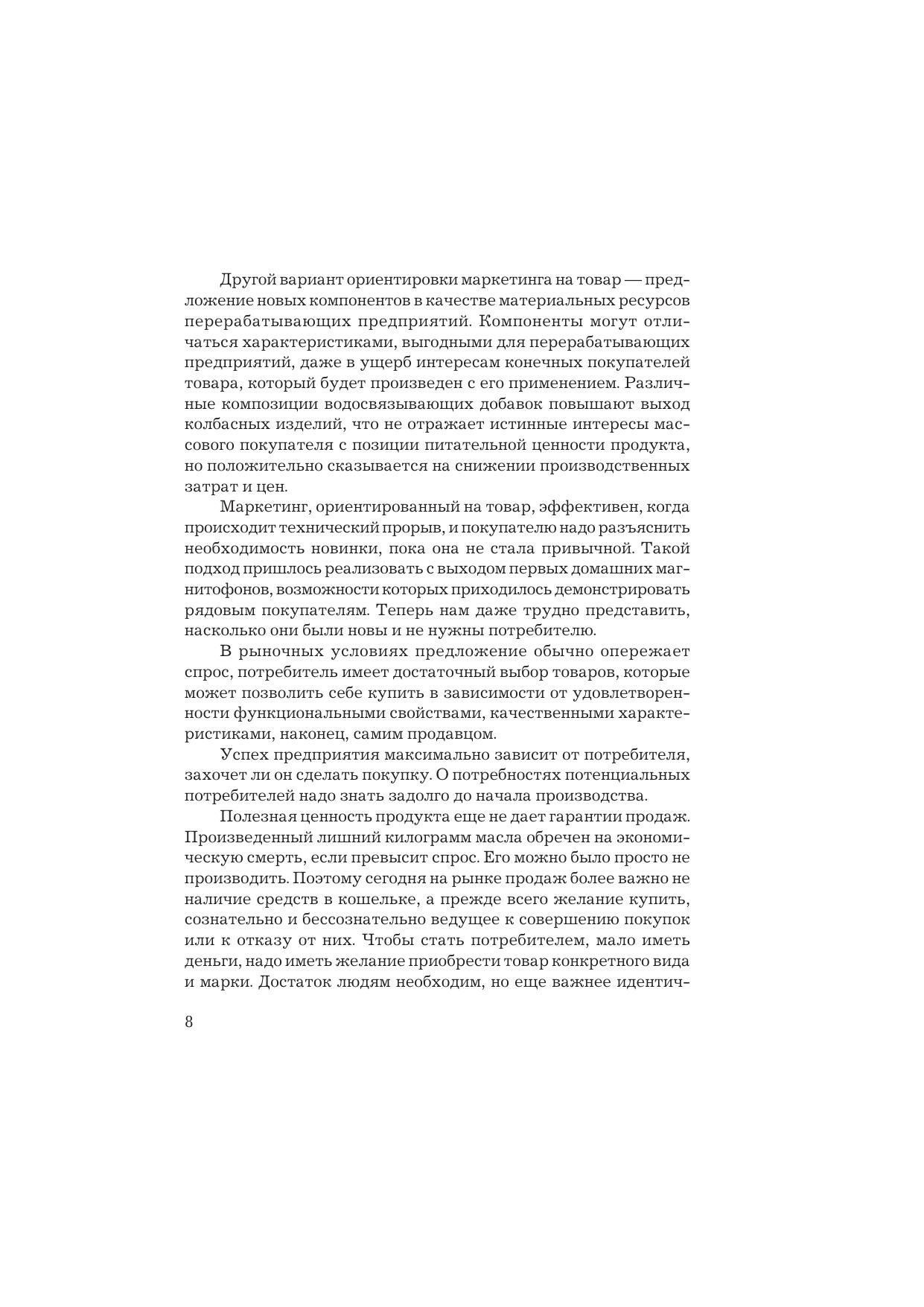 Другой вариант ориентировки маркетинга на товар — предложение новых компонентов в качестве материальных ресурсов перерабатывающих предприятий. Компоненты могут отличаться характеристиками, выгодными для перерабатывающих предприятий, даже в ущерб интересам конечных покупателей товара, который будет произведен с его применением. Различные композиции водосвязывающих добавок повышают выход колбасных изделий, что не отражает истинные интересы массового покупателя с позиции питательной ценности продукта, но положительно сказывается на снижении производственных затрат и цен.

Маркетинг, ориентированный на товар, эффективен, когда происходит технический прорыв, и покупателю надо разъяснить необходимость новинки, пока она не стала привычной. Такой подход пришлось реализовать с выходом первых домашних магнитофонов, возможности которых приходилось демонстрировать рядовым покупателям. Теперь нам даже трудно представить, насколько они были новы и не нужны потребителю.

В рыночных условиях предложение обычно опережает спрос, потребитель имеет достаточный выбор товаров, которые может позволить себе купить в зависимости от удовлетворенности функциональными свойствами, качественными характеристиками, наконец, самим продавцом.

Успех предприятия максимально зависит от потребителя, захочет ли он сделать покупку. О потребностях потенциальных потребителей надо знать задолго до начала производства.

Полезная ценность продукта еще не дает гарантии продаж. Произведенный лишний килограмм масла обречен на экономическую смерть, если превысит спрос. Его можно было просто не производить. Поэтому сегодня на рынке продаж более важно не наличие средств в кошельке, а прежде всего желание купить, сознательно и бессознательно ведущее к совершению покупок или к отказу от них. Чтобы стать потребителем, мало иметь деньги, надо иметь желание приобрести товар конкретного вида и марки. Достаток людям необходим, но еще важнее идентич-

8